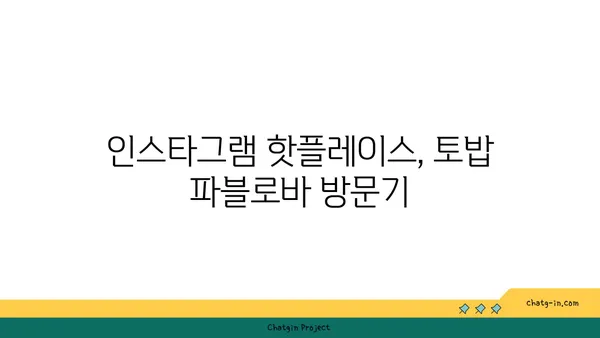 인스타그램 핫플레이스, 토밥 파블로바 방문기

chatg-in.com

Chatgin Project